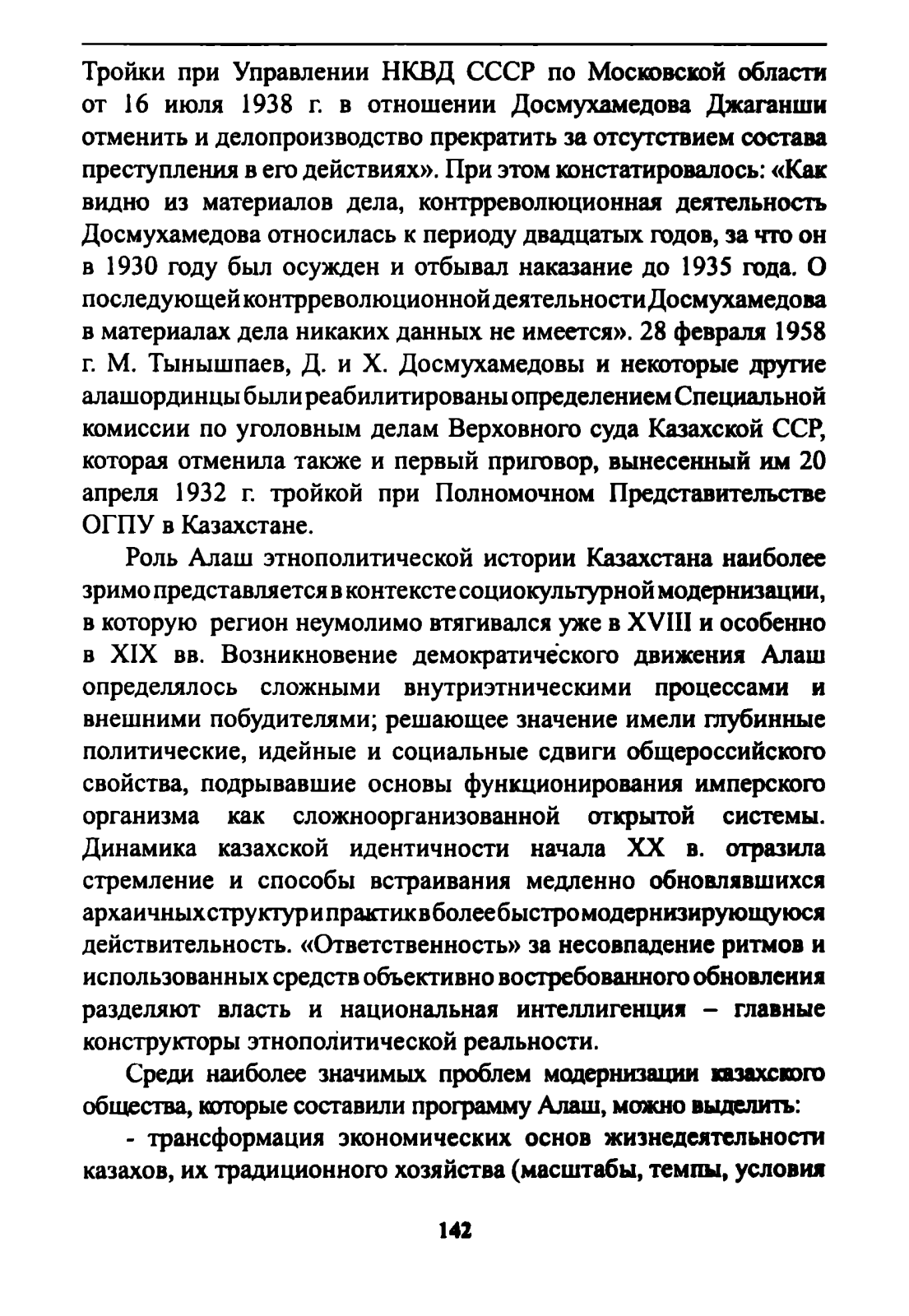 Тройки при Управлении НКВД СССР по Московской области от 16 июля 1938 г. в отношении Досмухамедова Джаганши отменить и делопроизводство прекратить за отсутствием состава преступления в его действиях». При этом констатировалось: «Как видно из материалов дела, контрреволюционная деятельность Досмухамедова относилась к периоду двадцатых годов, за что он в 1930 году был осужден и отбывал наказание до 1935 года. О последующей контрреволюционной деятельности Досмухамедова в материалах дела никаких данных не имеется». 28 февраля 1958 г. М. Тынышпаев, Д. и Х. Досмухамедовы и некоторые другие алашординцы были реабилитированы определением Специальной комиссии по уголовным делам Верховного суда Казахской ССР, которая отменила также и первый приговор, вынесенный им 20 апреля 1932 г. тройкой при Полномочном Представительстве ОГПУ в Казахстане.

Роль Алаш этнополитической истории Казахстана наиболее зримо представляется в контексте социокультурной модернизации, в которую регион неумолимо втягивался уже в XVIII и особенно в XIX вв. Возникновение демократического движения Алаш определялось сложными внутриэтническими процессами и внешними побудителями; решающее значение имели глубинные политические, идейные и социальные сдвиги общероссийского свойства, подрывавшие основы функционирования имперского организма как сложноорганизованной открытой системы. Динамика казахской идентичности начала XX в. отразила стремление и способы встраивания медленно обновлявшихся архаичных структур и практик в более быстро модернизирующуюся действительность. «Ответственность» за несовпадение ритмов и использованных средств объективно востребованного обновления разделяют власть и национальная интеллигенция – главные конструкторы этнополитической реальности.

Среди наиболее значимых проблем модернизации казахского общества, которые составили программу Алаш, можно выделить:

- трансформация экономических основ жизнедеятельности казахов, их традиционного хозяйства (масштабы, темпы, условия

142